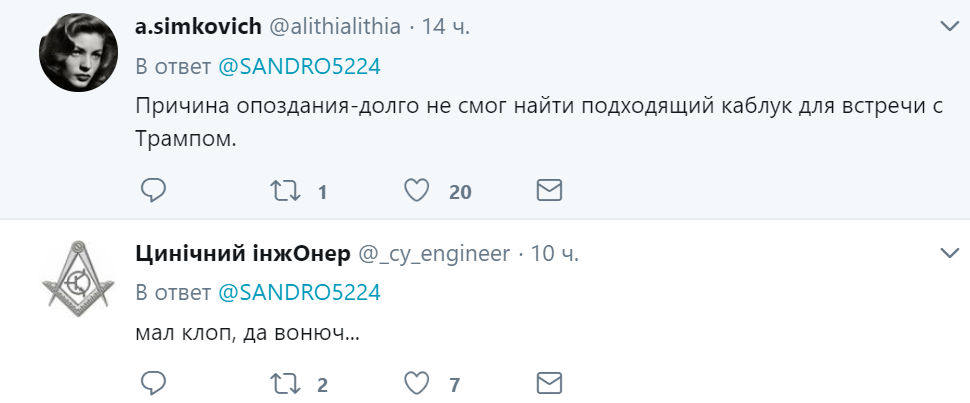 a.simkovich @alithialithia · 14 ч.

В ответ @SANDRO5224

Причина опоздания-долго не смог найти подходящий каблук для встречи с Трампом.

1 20

Цинічний інжОнер @_cy_engineer · 10 ч.

В ответ @SANDRO5224

мал клоп, да вонюч...

2 7